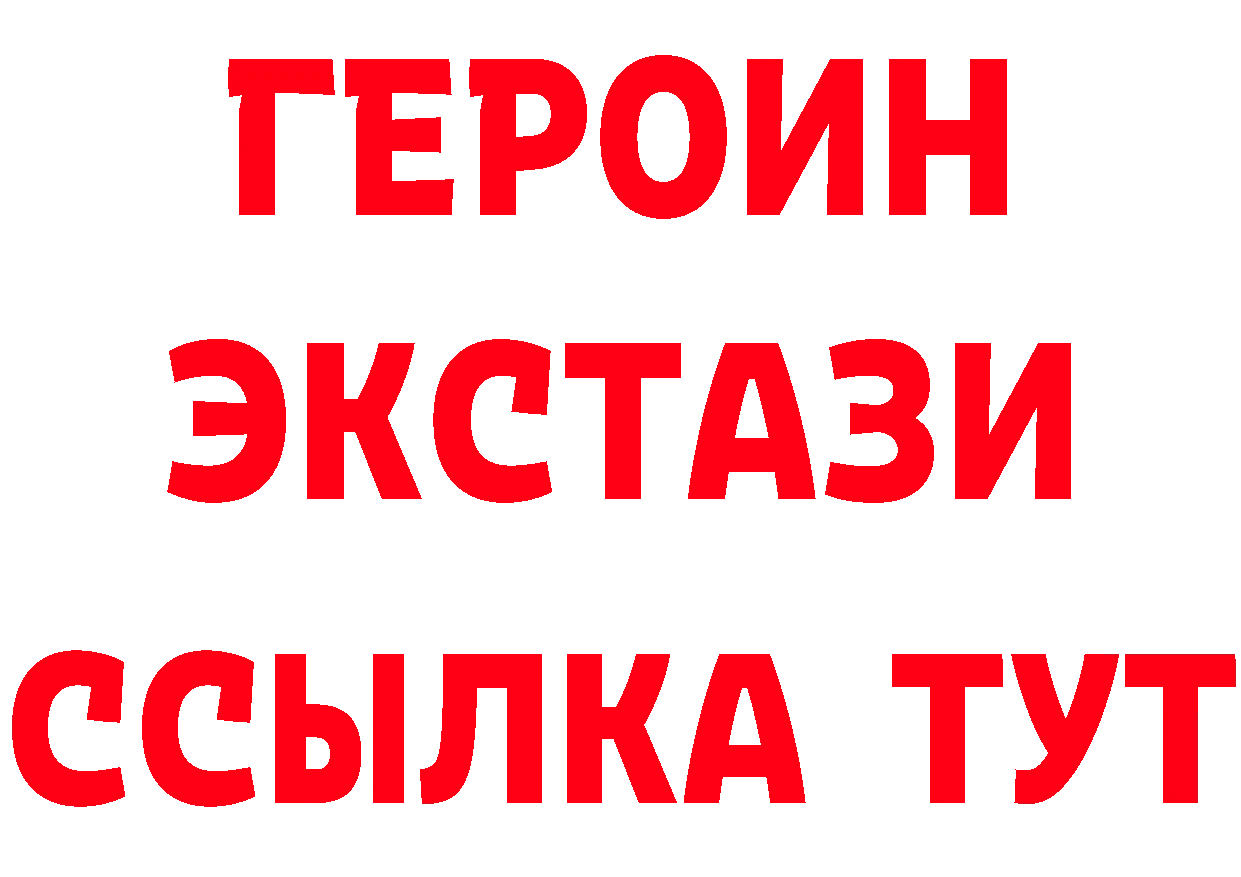 ГЕРОИН
ЭКСТАЗИ
ССЫЛКА ТУТ